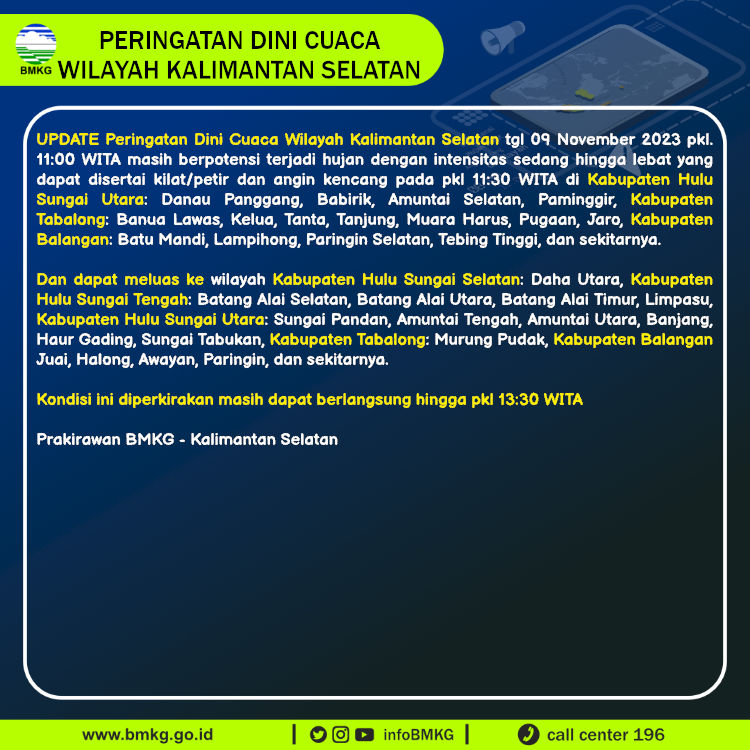 BMKG

PERINGATAN DINI CUACA
WILAYAH KALIMANTAN SELATAN

UPDATE Peringatan Dini Cuaca Wilayah Kalimantan Selatan tgl 09 November 2023 pkl. 11:00 WITA masih berpotensi terjadi hujan dengan intensitas sedang hingga lebat yang dapat disertai kilat/petir dan angin kencang pada pkl 11:30 WITA di Kabupaten Hulu Sungai Utara: Danau Panggang, Babirik, Amuntai Selatan, Paminggir, Kabupaten Tabalong: Banua Lawas, Kelua, Tanta, Tanjung, Muara Harus, Pugaan, Jaro, Kabupaten Balangan: Batu Mandi, Lampihong, Paringin Selatan, Tebing Tinggi, dan sekitarnya.

Dan dapat meluas ke wilayah Kabupaten Hulu Sungai Selatan: Daha Utara, Kabupaten Hulu Sungai Tengah: Batang Alai Selatan, Batang Alai Utara, Batang Alai Timur, Limpasu, Kabupaten Hulu Sungai Utara: Sungai Pandan, Amuntai Tengah, Amuntai Utara, Banjang, Haur Gading, Sungai Tabukan, Kabupaten Tabalong: Murung Pudak, Kabupaten Balangan Juai, Halong, Awayan, Paringin, dan sekitarnya.

Kondisi ini diperkirakan masih dapat berlangsung hingga pkl 13:30 WITA

Prakirawan BMKG - Kalimantan Selatan

www.bmkg.go.id | infoBMKG | call center 196